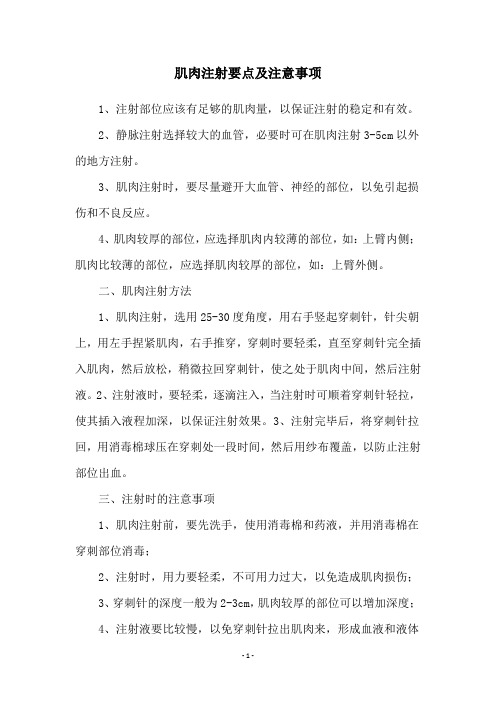 肌肉注射要点及注意事项

1、注射部位应该有足够的肌肉量，以保证注射的稳定和有效。

2、静脉注射选择较大的血管，必要时可在肌肉注射 3-5cm 以外的地方注射。

3、肌肉注射时，要尽量避开大血管、神经的部位，以免引起损伤和不良反应。

4、肌肉较厚的部位，应选择肌肉内较薄的部位，如：上臂内侧；肌肉比较薄的部位，应选择肌肉较厚的部位，如：上臂外侧。

二、肌肉注射方法

1、肌肉注射，选用 25-30 度角度，用右手竖起穿刺针，针尖朝上，用左手捏紧肌肉，右手推穿，穿刺时要轻柔，直至穿刺针完全插入肌肉，然后放松，稍微拉回穿刺针，使之处于肌肉中间，然后注射液。2、注射液时，要轻柔，逐滴注入，当注射时可顺着穿刺针轻拉，使其插入液程加深，以保证注射效果。3、注射完毕后，将穿刺针拉回，用消毒棉球压在穿刺处一段时间，然后用纱布覆盖，以防止注射部位出血。

三、注射时的注意事项

1、肌肉注射前，要先洗手，使用消毒棉和药液，并用消毒棉在穿刺部位消毒；

2、注射时，用力要轻柔，不可用力过大，以免造成肌肉损伤；

3、穿刺针的深度一般为 2-3cm，肌肉较厚的部位可以增加深度；

4、注射液要比较慢，以免穿刺针拉出肌肉来，形成血液和液体

- 1 -